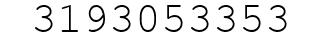 3193053353